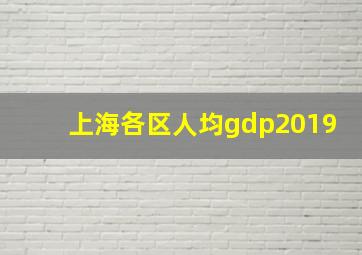 上海各区人均gdp2019